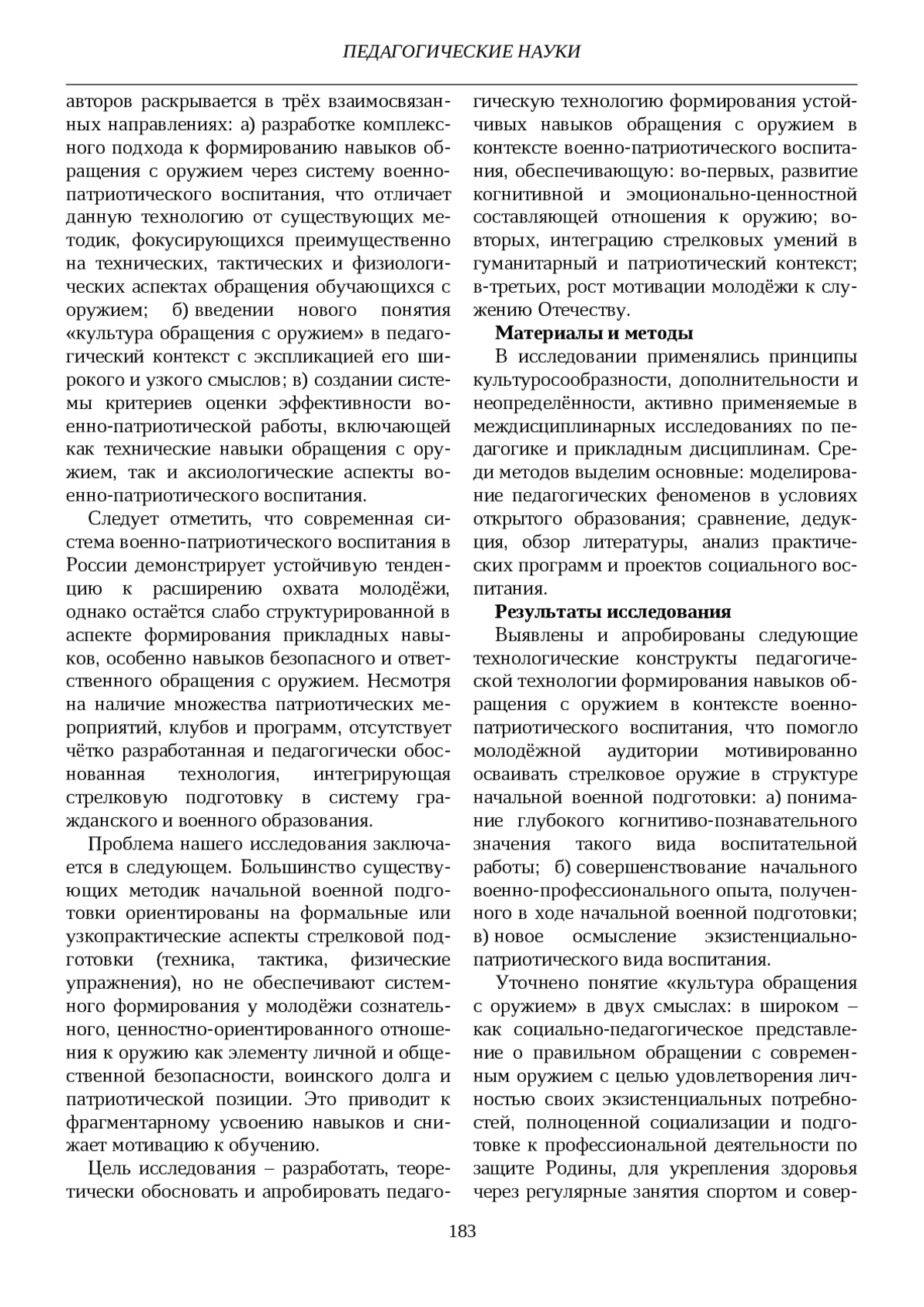 ПЕДАГОГИЧЕСКИЕ НАУКИ

авторов раскрывается в трёх взаимосвязанных направлениях: а) разработке комплексного подхода к формированию навыков обращения с оружием через систему военно-патриотического воспитания, что отличает данную технологию от существующих методик, фокусирующихся преимущественно на технических, тактических и физиологических аспектах обращения обучающихся с оружием; б) введении нового понятия «культура обращения с оружием» в педагогический контекст с экспликацией его широкого и узкого смыслов; в) создании системы критериев оценки эффективности военно-патриотической работы, включающей как технические навыки обращения с оружием, так и аксиологические аспекты военно-патриотического воспитания.

Следует отметить, что современная система военно-патриотического воспитания в России демонстрирует устойчивую тенденцию к расширению охвата молодёжи, однако остаётся слабо структурированной в аспекте формирования прикладных навыков, особенно навыков безопасного и ответственного обращения с оружием. Несмотря на наличие множества патриотических мероприятий, клубов и программ, отсутствует чётко разработанная и педагогически обоснованная технология, интегрирующая стрелковую подготовку в систему гражданского и военного образования.

Проблема нашего исследования заключается в следующем. Большинство существующих методик начальной военной подготовки ориентированы на формальные или узкопрактические аспекты стрелковой подготовки (техника, тактика, физические упражнения), но не обеспечивают системного формирования у молодёжи сознательного, ценностно-ориентированного отношения к оружию как элементу личной и общественной безопасности, воинского долга и патриотической позиции. Это приводит к фрагментарному усвоению навыков и снижает мотивацию к обучению.

Цель исследования – разработать, теоретически обосновать и апробировать педагогическую технологию формирования устойчивых навыков обращения с оружием в контексте военно-патриотического воспитания, обеспечивающую: во-первых, развитие когнитивной и эмоционально-ценностной составляющей отношения к оружию; во-вторых, интеграцию стрелковых умений в гуманитарный и патриотический контекст; в-третьих, рост мотивации молодёжи к служению Отечеству.

Материалы и методы

В исследовании применялись принципы культуросообразности, дополнительности и неопределённости, активно применяемые в междисциплинарных исследованиях по педагогике и прикладным дисциплинам. Среди методов выделим основные: моделирование педагогических феноменов в условиях открытого образования; сравнение, дедукция, обзор литературы, анализ практических программ и проектов социального воспитания.

Результаты исследования

Выявлены и апробированы следующие технологические конструкты педагогической технологии формирования навыков обращения с оружием в контексте военно-патриотического воспитания, что помогло молодёжной аудитории мотивированно осваивать стрелковое оружие в структуре начальной военной подготовки: а) понимание глубокого когнитиво-познавательного значения такого вида воспитательной работы; б) совершенствование начального военно-профессионального опыта, полученного в ходе начальной военной подготовки; в) новое осмысление экзистенциально-патриотического вида воспитания.

Уточнено понятие «культура обращения с оружием» в двух смыслах: в широком – как социально-педагогическое представление о правильном обращении с современным оружием с целью удовлетворения личностью своих экзистенциальных потребностей, полноценной социализации и подготовке к профессиональной деятельности по защите Родины, для укрепления здоровья через регулярные занятия спортом и совер-

183